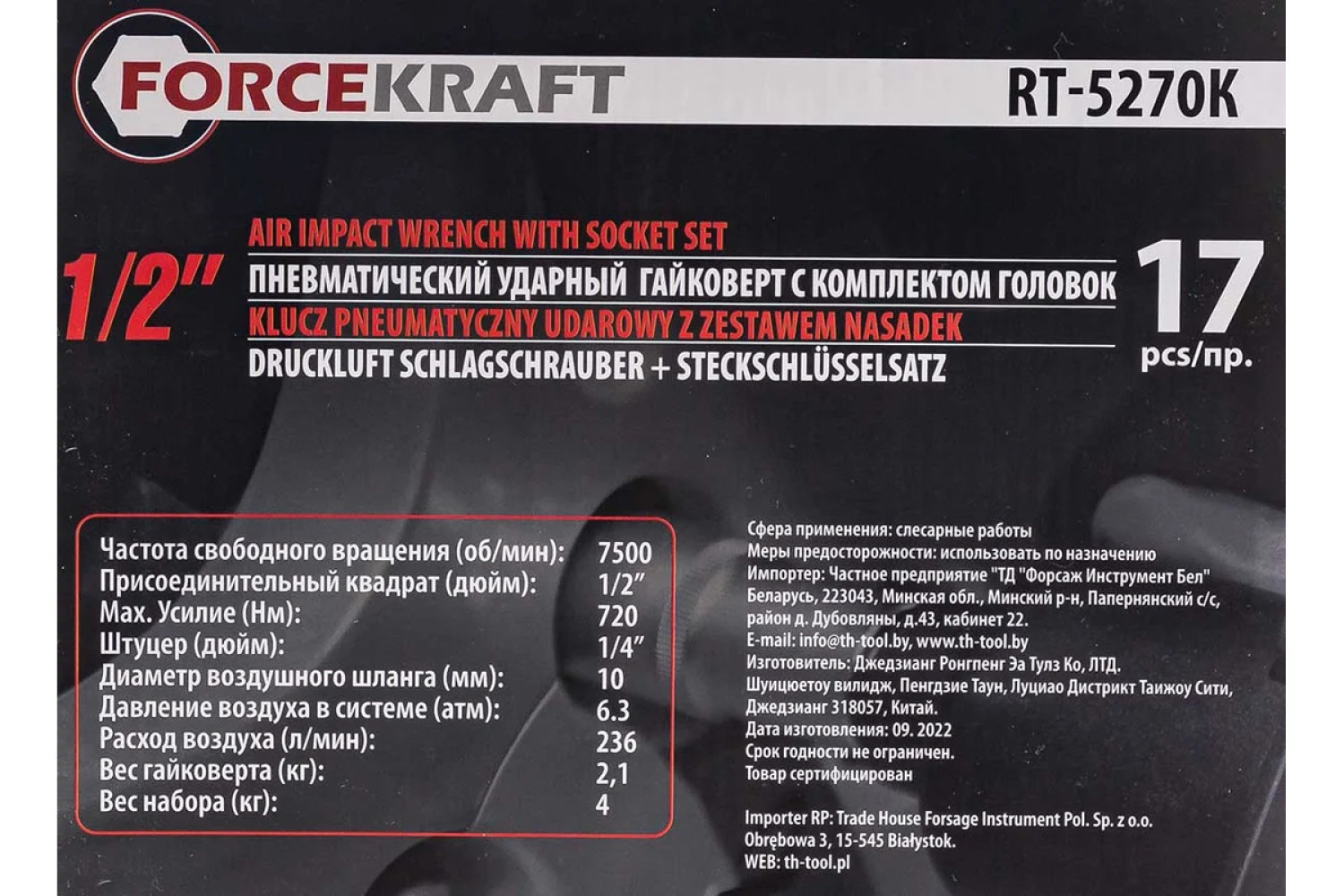 FORCEKRAFT RT-5270K

1/2"

AIR IMPACT WRENCH WITH SOCKET SET

ПНЕВМАТИЧЕСКИЙ УДАРНЫЙ ГАЙКОВЕРТ С КОМПЛЕКТОМ ГОЛОВОК

KLUCZ PNEUMATYCZNY UDAROWY Z ZESTAWEM NASADEK

DRUCKLUFT SCHLAGSCHRAUBER + STECKSCHLÜSSELSATZ

17
pcs/пр.

Частота свободного вращения (об/мин): 7500
Присоединительный квадрат (дюйм): 1/2"
Max. Усилие (Нм): 720
Штуцер (дюйм): 1/4"
Диаметр воздушного шланга (мм): 10
Давление воздуха в системе (атм): 6.3
Расход воздуха (л/мин): 236
Вес гайковерта (кг): 2,1
Вес набора (кг): 4

Сфера применения: слесарные работы
Меры предосторожности: использовать по назначению
Импортер: Частное предприятие "ТД "Форсаж Инструмент Бел"
Беларусь, 223043, Минская обл., Минский р-н, Папернянский с/с, район д. Дубовляны, д.43, кабинет 22.
E-mail: info@th-tool.by, www.th-tool.by
Изготовитель: Джедзианг Ронгпенг Эа Тулз Ко, ЛТД.
Шуицюетоу вилидж, Пенгдзие Таун, Луциао Дистрикт Таижоу Сити, Джедзианг 318057, Китай.
Дата изготовления: 09. 2022
Срок годности не ограничен.
Товар сертифицирован

Importer RP: Trade House Forsage Instrument Pol. Sp. z o.o.
Obrębowa 3, 15-545 Białystok.
WEB: th-tool.pl